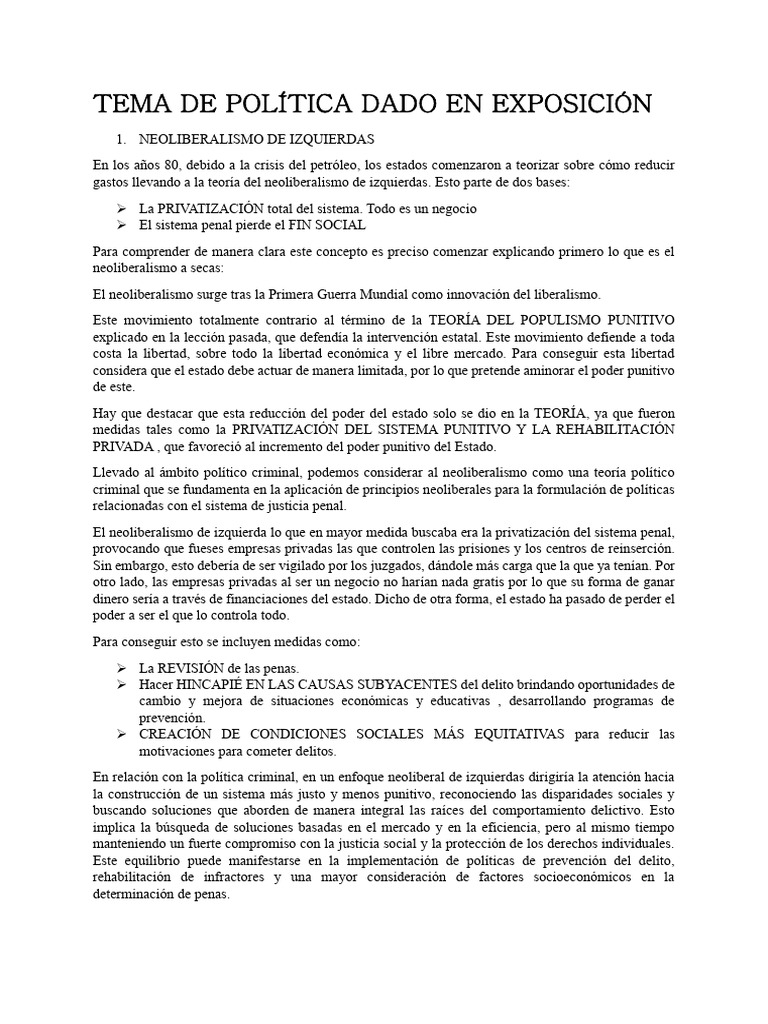 TEMA DE POLÍTICA DADO EN EXPOSICIÓN

1. NEOLIBERALISMO DE IZQUIERDAS

En los años 80, debido a la crisis del petróleo, los estados comenzaron a teorizar sobre cómo reducir gastos llevando a la teoría del neoliberalismo de izquierdas. Esto parte de dos bases:

➢ La PRIVATIZACIÓN total del sistema. Todo es un negocio
➢ El sistema penal pierde el FIN SOCIAL

Para comprender de manera clara este concepto es preciso comenzar explicando primero lo que es el neoliberalismo a secas:

El neoliberalismo surge tras la Primera Guerra Mundial como innovación del liberalismo.

Este movimiento totalmente contrario al término de la TEORÍA DEL POPULISMO PUNITIVO explicado en la lección pasada, que defendía la intervención estatal. Este movimiento defiende a toda costa la libertad, sobre todo la libertad económica y el libre mercado. Para conseguir esta libertad considera que el estado debe actuar de manera limitada, por lo que pretende aminorar el poder punitivo de este.

Hay que destacar que esta reducción del poder del estado solo se dio en la TEORÍA, ya que fueron medidas tales como la PRIVATIZACIÓN DEL SISTEMA PUNITIVO Y LA REHABILITACIÓN PRIVADA , que favoreció al incremento del poder punitivo del Estado.

Llevado al ámbito político criminal, podemos considerar al neoliberalismo como una teoría político criminal que se fundamenta en la aplicación de principios neoliberales para la formulación de políticas relacionadas con el sistema de justicia penal.

El neoliberalismo de izquierda lo que en mayor medida buscaba era la privatización del sistema penal, provocando que fueses empresas privadas las que controlen las prisiones y los centros de reinserción. Sin embargo, esto debería de ser vigilado por los juzgados, dándole más carga que la que ya tenían. Por otro lado, las empresas privadas al ser un negocio no harían nada gratis por lo que su forma de ganar dinero sería a través de financiaciones del estado. Dicho de otra forma, el estado ha pasado de perder el poder a ser el que lo controla todo.

Para conseguir esto se incluyen medidas como:

➢ La REVISIÓN de las penas.
➢ Hacer HINCAPIÉ EN LAS CAUSAS SUBYACENTES del delito brindando oportunidades de cambio y mejora de situaciones económicas y educativas , desarrollando programas de prevención.
➢ CREACIÓN DE CONDICIONES SOCIALES MÁS EQUITATIVAS para reducir las motivaciones para cometer delitos.

En relación con la política criminal, en un enfoque neoliberal de izquierdas dirigiría la atención hacia la construcción de un sistema más justo y menos punitivo, reconociendo las disparidades sociales y buscando soluciones que aborden de manera integral las raíces del comportamiento delictivo. Esto implica la búsqueda de soluciones basadas en el mercado y en la eficiencia, pero al mismo tiempo manteniendo un fuerte compromiso con la justicia social y la protección de los derechos individuales. Este equilibrio puede manifestarse en la implementación de políticas de prevención del delito, rehabilitación de infractores y una mayor consideración de factores socioeconómicos en la determinación de penas.